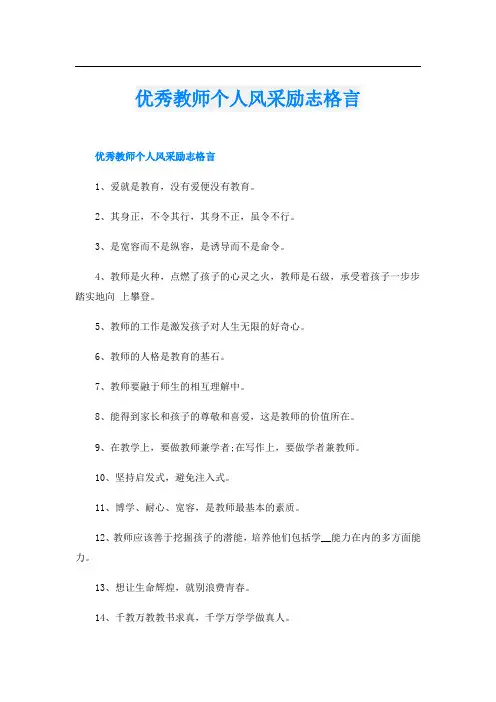 优秀教师个人风采励志格言

优秀教师个人风采励志格言

1、爱就是教育，没有爱便没有教育。

2、其身正，不令其行，其身不正，虽令不行。

3、是宽容而不是纵容，是诱导而不是命令。

4、教师是火种，点燃了孩子的心灵之火，教师是石级，承受着孩子一步步踏实地向 上攀登。

5、教师的工作是激发孩子对人生无限的好奇心。

6、教师的人格是教育的基石。

7、教师要融于师生的相互理解中。

8、能得到家长和孩子的尊敬和喜爱，这是教师的价值所在。

9、在教学上，要做教师兼学者;在写作上，要做学者兼教师。

10、坚持启发式，避免注入式。

11、博学、耐心、宽容，是教师最基本的素质。

12、教师应该善于挖掘孩子的潜能，培养他们包括学__能力在内的多方面能力。

13、想让生命辉煌，就别浪费青春。

14、千教万教教书求真，千学万学学做真人。